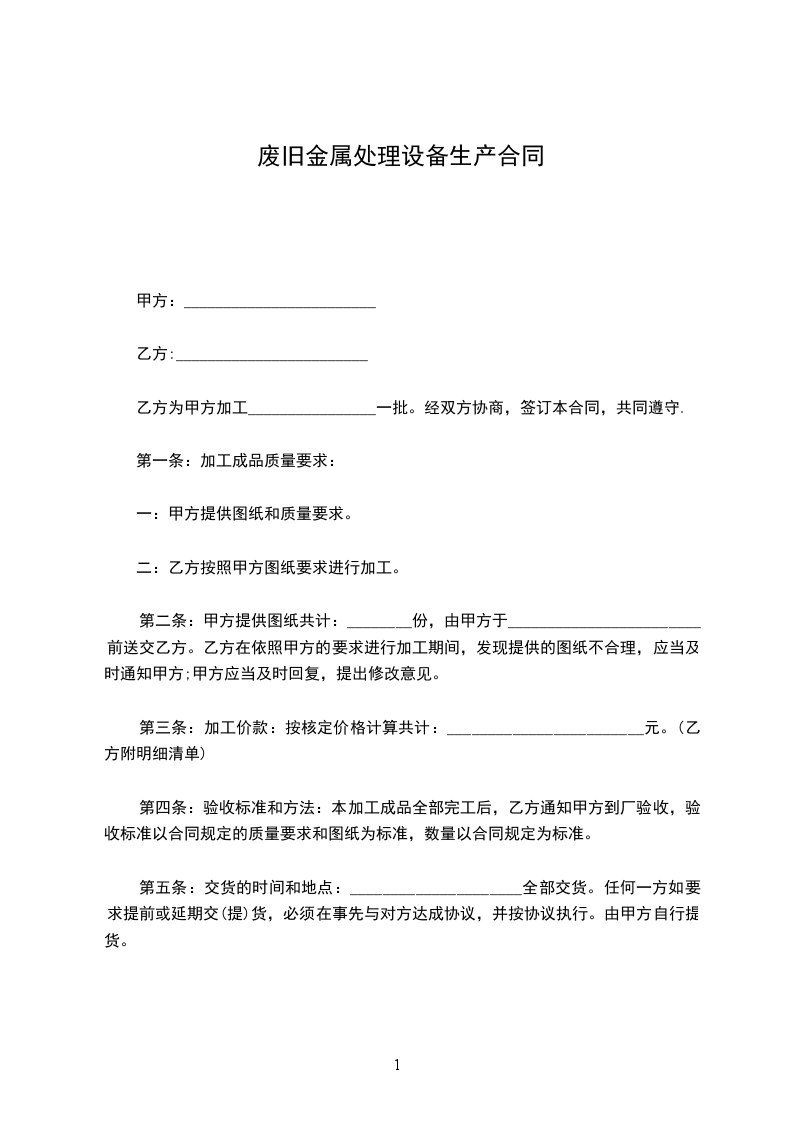 废旧金属处理设备生产合同

甲方：________________________

乙方:________________________

乙方为甲方加工________________一批。经双方协商，签订本合同，共同遵守.

第一条：加工成品质量要求：

一：甲方提供图纸和质量要求。

二：乙方按照甲方图纸要求进行加工。

第二条：甲方提供图纸共计：________份，由甲方于________________________前送交乙方。乙方在依照甲方的要求进行加工期间，发现提供的图纸不合理，应当及时通知甲方;甲方应当及时回复，提出修改意见。

第三条：加工价款：按核定价格计算共计：________________________元。(乙方附明细清单)

第四条：验收标准和方法：本加工成品全部完工后，乙方通知甲方到厂验收，验收标准以合同规定的质量要求和图纸为标准，数量以合同规定为标准。

第五条：交货的时间和地点：____________________全部交货。任何一方如要求提前或延期交(提)货，必须在事先与对方达成协议，并按协议执行。由甲方自行提货。

1